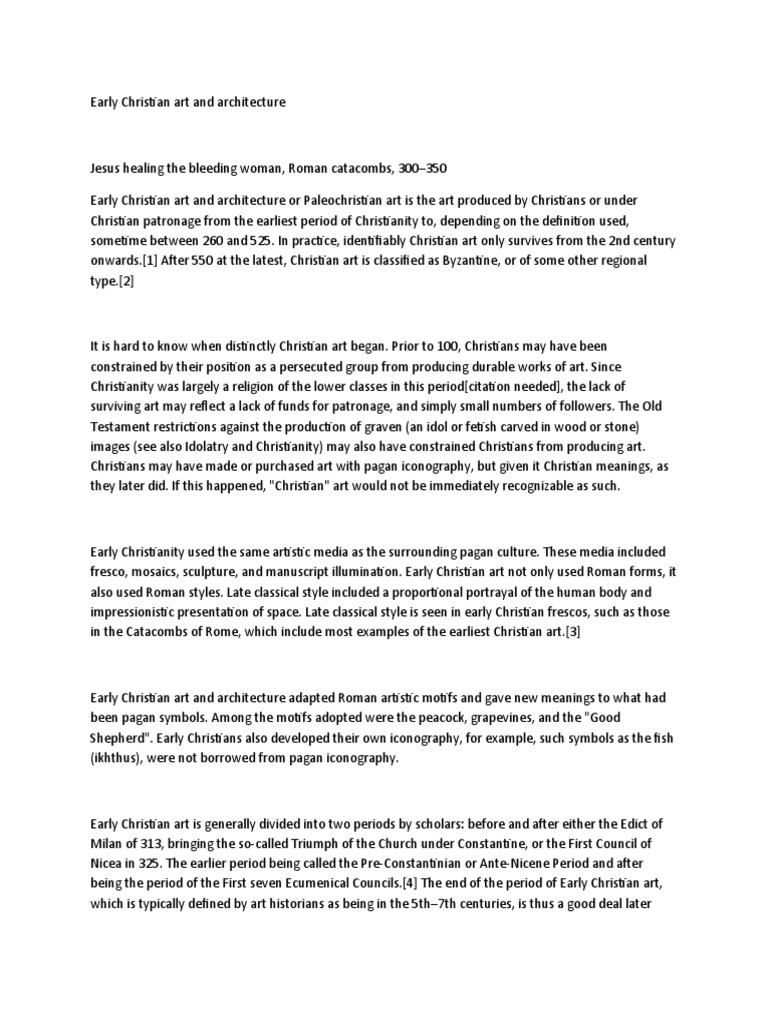 Early Christian art and architecture

Jesus healing the bleeding woman, Roman catacombs, 300–350

Early Christian art and architecture or Paleochristian art is the art produced by Christians or under Christian patronage from the earliest period of Christianity to, depending on the definition used, sometime between 260 and 525. In practice, identifiably Christian art only survives from the 2nd century onwards.[1] After 550 at the latest, Christian art is classified as Byzantine, or of some other regional type.[2]

It is hard to know when distinctly Christian art began. Prior to 100, Christians may have been constrained by their position as a persecuted group from producing durable works of art. Since Christianity was largely a religion of the lower classes in this period[citation needed], the lack of surviving art may reflect a lack of funds for patronage, and simply small numbers of followers. The Old Testament restrictions against the production of graven (an idol or fetish carved in wood or stone) images (see also Idolatry and Christianity) may also have constrained Christians from producing art. Christians may have made or purchased art with pagan iconography, but given it Christian meanings, as they later did. If this happened, "Christian" art would not be immediately recognizable as such.

Early Christianity used the same artistic media as the surrounding pagan culture. These media included fresco, mosaics, sculpture, and manuscript illumination. Early Christian art not only used Roman forms, it also used Roman styles. Late classical style included a proportional portrayal of the human body and impressionistic presentation of space. Late classical style is seen in early Christian frescos, such as those in the Catacombs of Rome, which include most examples of the earliest Christian art.[3]

Early Christian art and architecture adapted Roman artistic motifs and gave new meanings to what had been pagan symbols. Among the motifs adopted were the peacock, grapevines, and the "Good Shepherd". Early Christians also developed their own iconography, for example, such symbols as the fish (ikhthus), were not borrowed from pagan iconography.

Early Christian art is generally divided into two periods by scholars: before and after either the Edict of Milan of 313, bringing the so-called Triumph of the Church under Constantine, or the First Council of Nicea in 325. The earlier period being called the Pre-Constantinian or Ante-Nicene Period and after being the period of the First seven Ecumenical Councils.[4] The end of the period of Early Christian art, which is typically defined by art historians as being in the 5th–7th centuries, is thus a good deal later